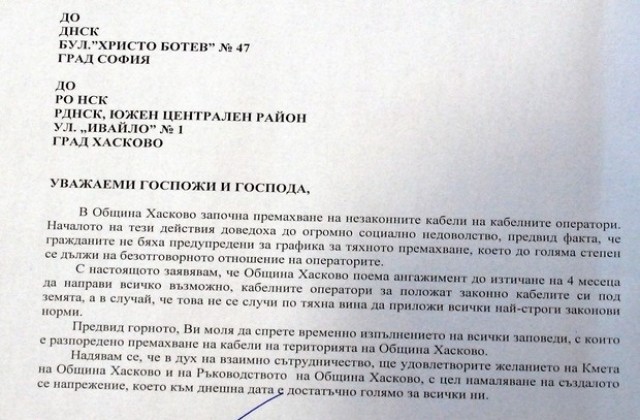 ДО
ДНСК
БУЛ."ХРИСТО БОТЕВ" № 47
ГРАД СОФИЯ

ДО
РО НСК
РДНСК, ЮЖЕН ЦЕНТРАЛЕН РАЙОН
УЛ. „ИВАЙЛО" № 1
ГРАД ХАСКОВО

УВАЖАЕМИ ГОСПОЖИ И ГОСПОДА,

В Община Хасково започна премахване на незаконните кабели на кабелните оператори. Началото на тези действия доведоха до огромно социално недоволство, предвид факта, че гражданите не бяха предупредени за графика за тяхното премахване, което до голяма степен се дължи на безотговорното отношение на операторите.

С настоящото заявявам, че Община Хасково поема ангажимент до изтичане на 4 месеца да направи всичко възможно, кабелните оператори за положат законно кабелите си под земята, а в случай, че това не се случи по тяхна вина да приложи всички най-строги законови норми.

Предвид горното, Ви моля да спрете временно изпълнението на всички заповеди, с които е разпоредено премахване на кабели на територията на Община Хасково.

Надявам се, че в дух на взаимно сътрудничество, ще удовлетворите желанието на Кмета на Община Хасково и на Ръководството на Община Хасково, с цел намаляване на създалото се напрежение, което към днешна дата е достатъчно голямо за всички ни.